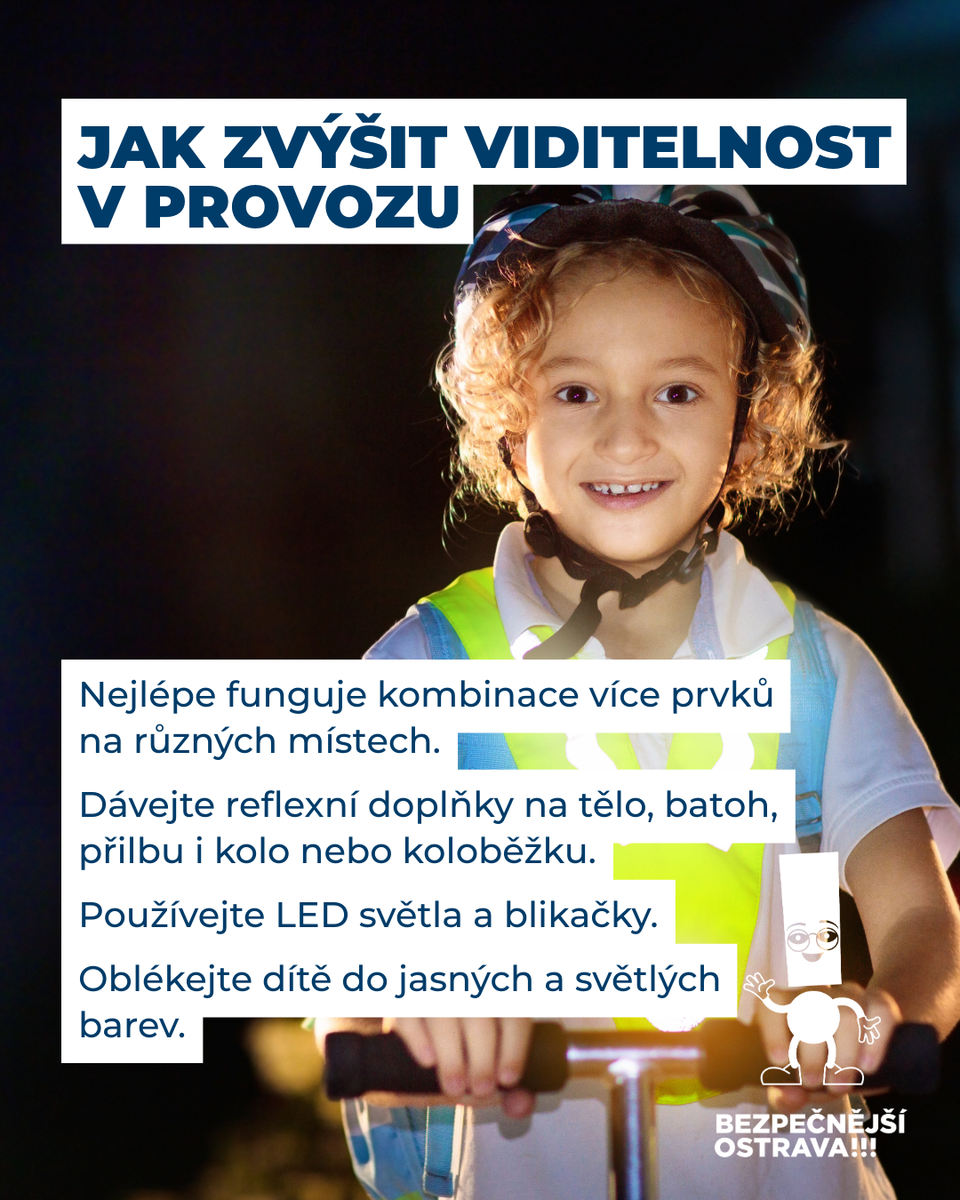 JAK ZVÝŠIT VIDITELNOST V PROVOZU

Nejlépe funguje kombinace více prvků na různých místech.

Dávejte reflexní doplňky na tělo, batoh, přilbu i kolo nebo koloběžku.

Používejte LED světla a blikačky.

Oblékejte dítě do jasných a světlých barev.

BEZPEČNĚJŠÍ OSTRAVA!!!